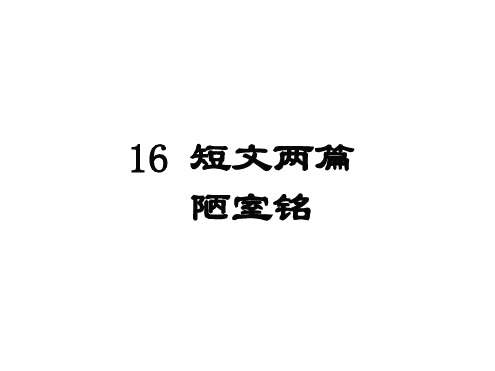 16 短文两篇

陋室铭